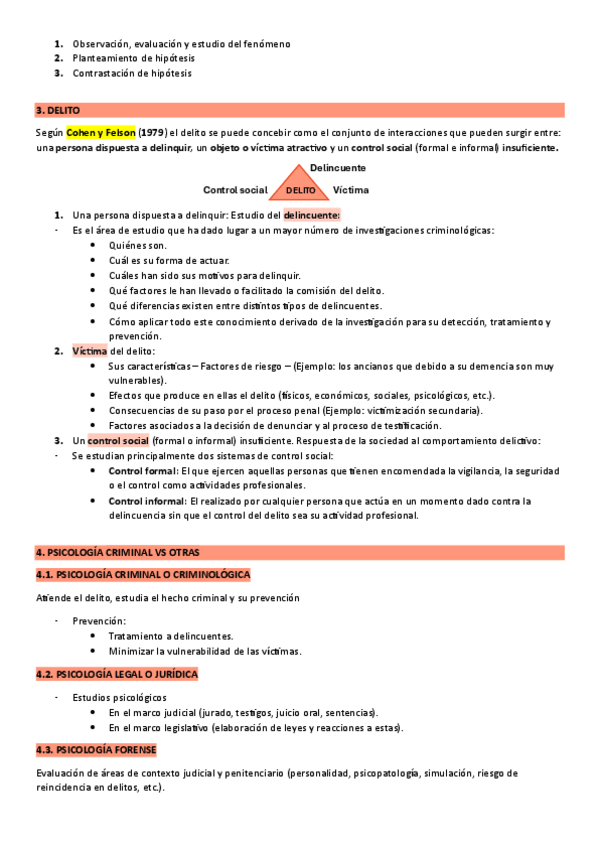 1. Observación, evaluación y estudio del fenómeno
2. Planteamiento de hipótesis
3. Contrastación de hipótesis

3. DELITO

Según Cohen y Felson (1979) el delito se puede concebir como el conjunto de interacciones que pueden surgir entre: una persona dispuesta a delinquir, un objeto o víctima atractivo y un control social (formal e informal) insuficiente.

Delincuente
Control social DELITO Víctima

1. Una persona dispuesta a delinquir: Estudio del delincuente:
- Es el área de estudio que ha dado lugar a un mayor número de investigaciones criminológicas:
 • Quiénes son.
 • Cuál es su forma de actuar.
 • Cuáles han sido sus motivos para delinquir.
 • Qué factores le han llevado o facilitado la comisión del delito.
 • Qué diferencias existen entre distintos tipos de delincuentes.
 • Cómo aplicar todo este conocimiento derivado de la investigación para su detección, tratamiento y prevención.
2. Víctima del delito:
 • Sus características – Factores de riesgo – (Ejemplo: los ancianos que debido a su demencia son muy vulnerables).
 • Efectos que produce en ellas el delito (físicos, económicos, sociales, psicológicos, etc.).
 • Consecuencias de su paso por el proceso penal (Ejemplo: victimización secundaria).
 • Factores asociados a la decisión de denunciar y al proceso de testificación.
3. Un control social (formal o informal) insuficiente. Respuesta de la sociedad al comportamiento delictivo:
- Se estudian principalmente dos sistemas de control social:
 • Control formal: El que ejercen aquellas personas que tienen encomendada la vigilancia, la seguridad o el control como actividades profesionales.
 • Control informal: El realizado por cualquier persona que actúa en un momento dado contra la delincuencia sin que el control del delito sea su actividad profesional.

4. PSICOLOGÍA CRIMINAL VS OTRAS

4.1. PSICOLOGÍA CRIMINAL O CRIMINOLÓGICA

Atiende el delito, estudia el hecho criminal y su prevención

- Prevención:
 • Tratamiento a delincuentes.
 • Minimizar la vulnerabilidad de las víctimas.

4.2. PSICOLOGÍA LEGAL O JURÍDICA

- Estudios psicológicos
 • En el marco judicial (jurado, testigos, juicio oral, sentencias).
 • En el marco legislativo (elaboración de leyes y reacciones a estas).

4.3. PSICOLOGÍA FORENSE

Evaluación de áreas de contexto judicial y penitenciario (personalidad, psicopatología, simulación, riesgo de reincidencia en delitos, etc.).